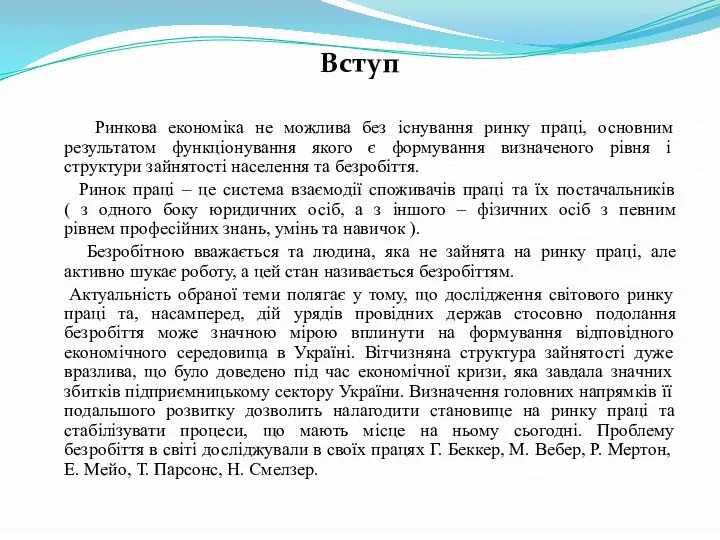 Вступ

Ринкова економіка не можлива без існування ринку праці, основним результатом функціонування якого є формування визначеного рівня і структури зайнятості населення та безробіття.

Ринок праці – це система взаємодії споживачів праці та їх постачальників ( з одного боку юридичних осіб, а з іншого – фізичних осіб з певним рівнем професійних знань, умінь та навичок ).

Безробітною вважається та людина, яка не зайнята на ринку праці, але активно шукає роботу, а цей стан називається безробіттям.

Актуальність обраної теми полягає у тому, що дослідження світового ринку праці та, насамперед, дій урядів провідних держав стосовно подолання безробіття може значною мірою вплинути на формування відповідного економічного середовища в Україні. Вітчизняна структура зайнятості дуже вразлива, що було доведено під час економічної кризи, яка завдала значних збитків підприємницькому сектору України. Визначення головних напрямків її подальшого розвитку дозволить налагодити становище на ринку праці та стабілізувати процеси, що мають місце на ньому сьогодні. Проблему безробіття в світі досліджували в своїх працях Г. Беккер, М. Вебер, Р. Мертон, Е. Мейо, Т. Парсонс, Н. Смелзер.